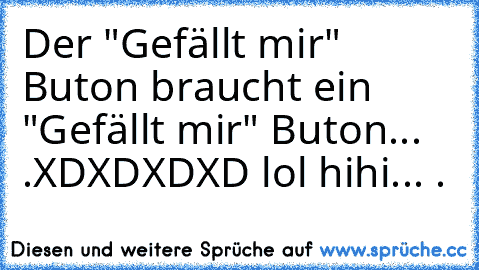 Der "Gefällt mir" Buton braucht ein "Gefällt mir" Buton... .XDXDXDXD lol hihi... .

Diesen und weitere Sprüche auf www.sprüche.cc